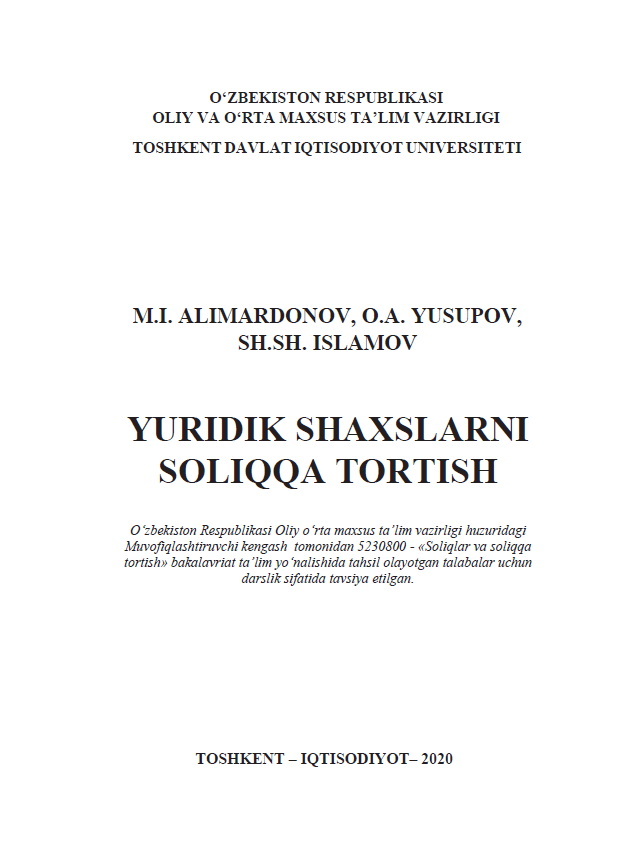 O‘ZBEKISTON RESPUBLIKASI
OLIY VA O‘RTA MAXSUS TA’LIM VAZIRLIGI
TOSHKENT DAVLAT IQTISODIYOT UNIVERSITETI

M.I. ALIMARDONOV, O.A. YUSUPOV,
SH.SH. ISLAMOV

YURIDIK SHAXSLARNI
SOLIQQA TORTISH

O‘zbekiston Respublikasi Oliy o‘rta maxsus ta’lim vazirligi huzuridagi Muvofiqlashtiruvchi kengash tomonidan 5230800 - «Soliqlar va soliqqa tortish» bakalavriat ta’lim yo‘nalishida tahsil olayotgan talabalar uchun darslik sifatida tavsiya etilgan.

TOSHKENT – IQTISODIYOT– 2020